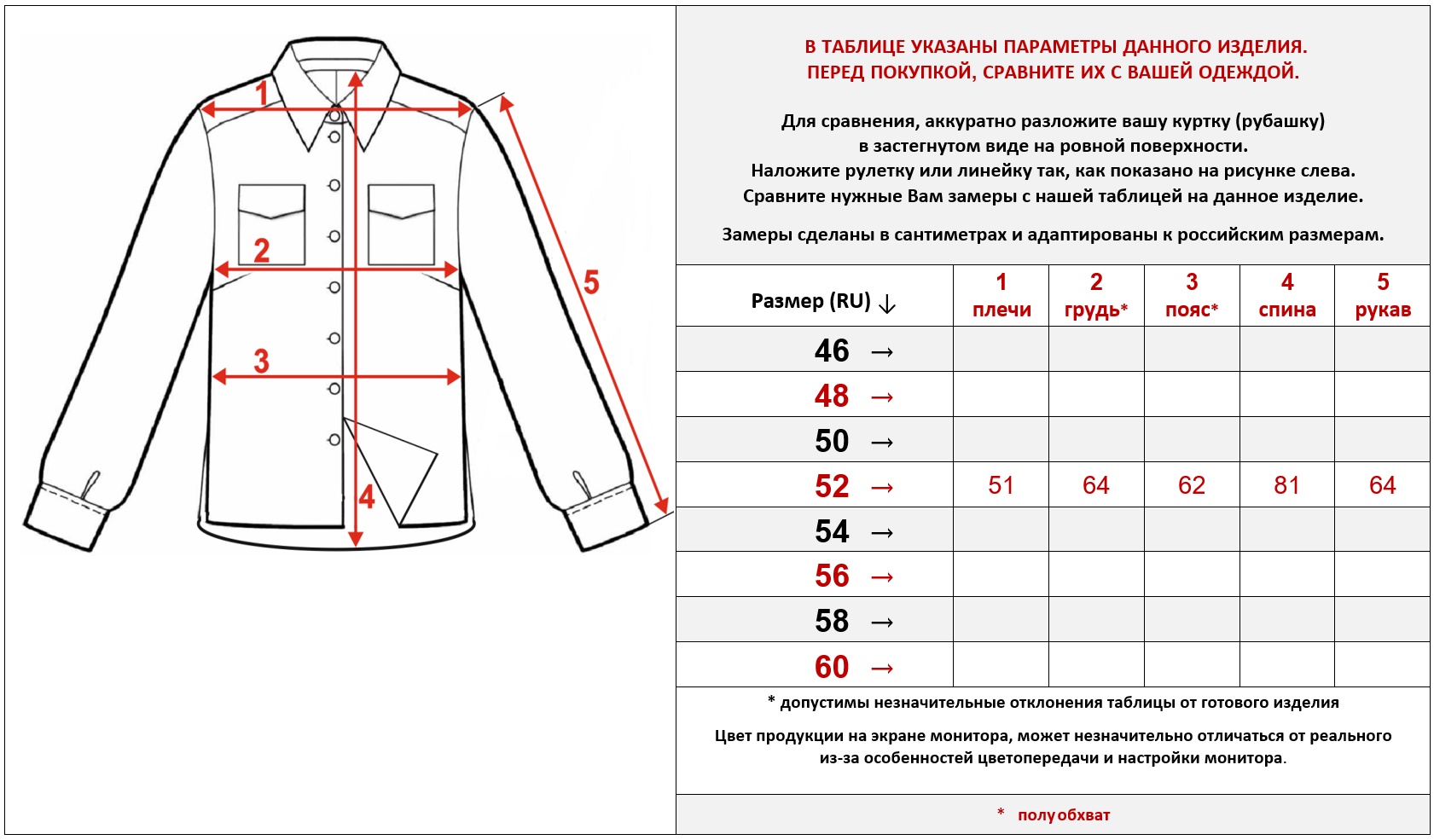 1

2

3

4

5

В ТАБЛИЦЕ УКАЗАНЫ ПАРАМЕТРЫ ДАННОГО ИЗДЕЛИЯ.
ПЕРЕД ПОКУПКОЙ, СРАВНИТЕ ИХ С ВАШЕЙ ОДЕЖДОЙ.

Для сравнения, аккуратно разложите вашу куртку (рубашку) в застегнутом виде на ровной поверхности.
Наложите рулетку или линейку так, как показано на рисунке слева.
Сравните нужные Вам замеры с нашей таблицей на данное изделие.

Замеры сделаны в сантиметрах и адаптированы к российским размерам.

| Размер (RU) ↓ | 1 плечи | 2 грудь* | 3 пояс* | 4 спина | 5 рукав |
|---|---|---|---|---|---|
| 46 → | | | | | |
| 48 → | | | | | |
| 50 → | | | | | |
| 52 → | 51 | 64 | 62 | 81 | 64 |
| 54 → | | | | | |
| 56 → | | | | | |
| 58 → | | | | | |
| 60 → | | | | | |

* допустимы незначительные отклонения таблицы от готового изделия

Цвет продукции на экране монитора, может незначительно отличаться от реального из-за особенностей цветопередачи и настройки монитора.

* полуобхват